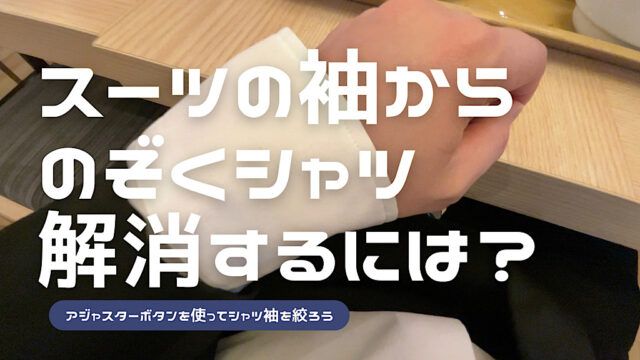 スーツの袖から
のぞくシャツ
解消するには？

アジャスターボタンを使ってシャツ袖を絞ろう